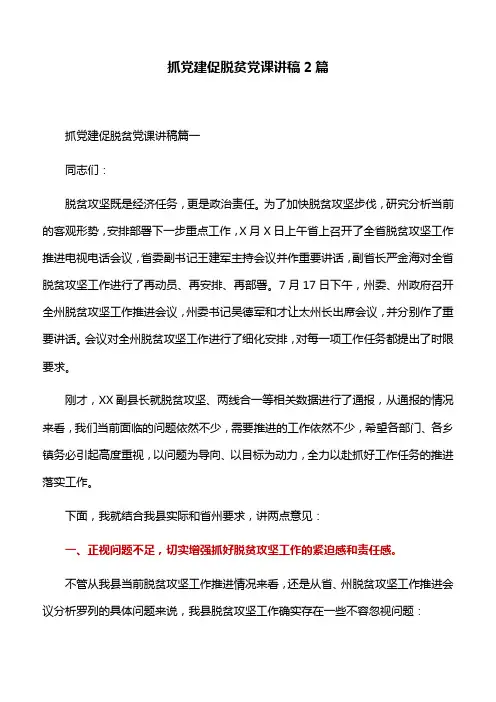 抓党建促脱贫党课讲稿 2 篇

抓党建促脱贫党课讲稿篇一

同志们：

脱贫攻坚既是经济任务，更是政治责任。为了加快脱贫攻坚步伐，研究分析当前的客观形势，安排部署下一步重点工作，X 月 X 日上午省上召开了全省脱贫攻坚工作推进电视电话会议，省委副书记王建军主持会议并作重要讲话，副省长严金海对全省脱贫攻坚工作进行了再动员、再安排、再部署。7 月 17 日下午，州委、州政府召开全州脱贫攻坚工作推进会议，州委书记吴德军和才让太州长出席会议，并分别作了重要讲话。会议对全州脱贫攻坚工作进行了细化安排，对每一项工作任务都提出了时限要求。

刚才，XX 副县长就脱贫攻坚、两线合一等相关数据进行了通报，从通报的情况来看，我们当前面临的问题依然不少，需要推进的工作依然不少，希望各部门、各乡镇务必引起高度重视，以问题为导向、以目标为动力，全力以赴抓好工作任务的推进落实工作。

下面，我就结合我县实际和省州要求，讲两点意见：

一、正视问题不足，切实增强抓好脱贫攻坚工作的紧迫感和责任感。

不管从我县当前脱贫攻坚工作推进情况来看，还是从省、州脱贫攻坚工作推进会议分析罗列的具体问题来说，我县脱贫攻坚工作确实存在一些不容忽视问题：